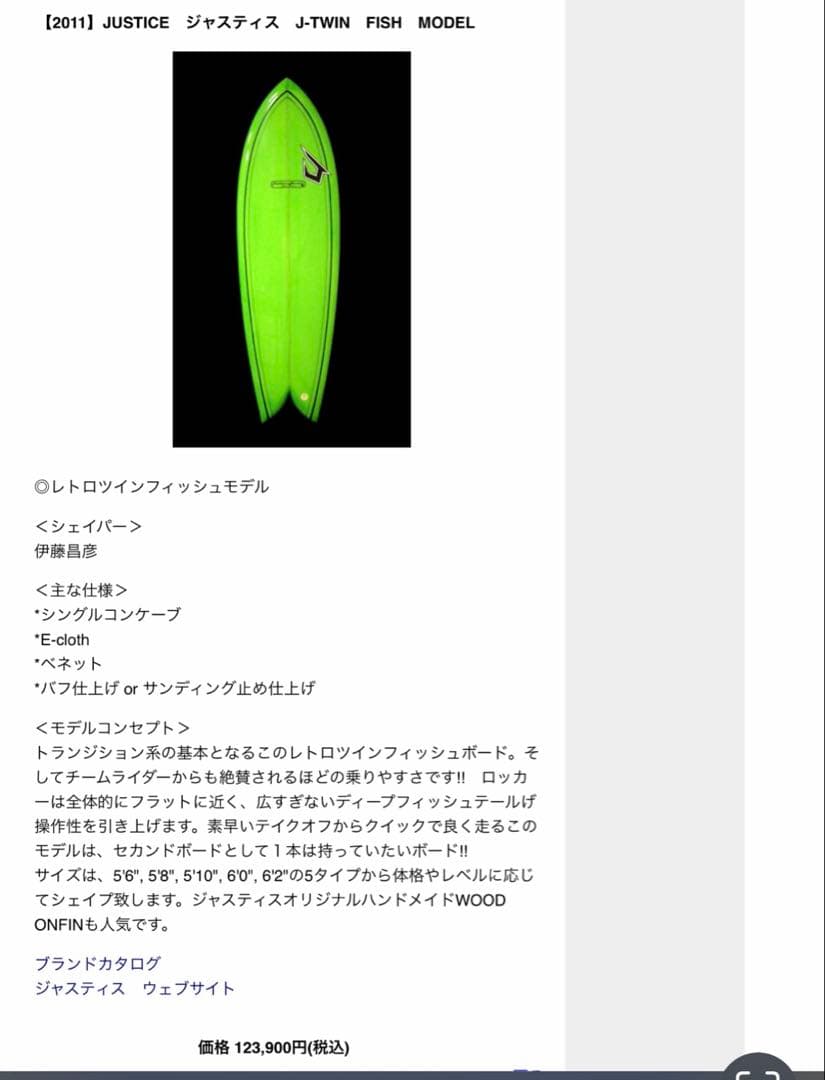 【2011】JUSTICE　ジャスティス　J-TWIN　FISH　MODEL

◎レトロツインフィッシュモデル

＜シェイパー＞
伊藤昌彦

＜主な仕様＞
*シングルコンケーブ
*E-cloth
*ベネット
*バフ仕上げ or サンディング止め仕上げ

＜モデルコンセプト＞
トランジション系の基本となるこのレトロツインフィッシュボード。そしてチームライダーからも絶賛されるほどの乗りやすさです!!　ロッカーは全体的にフラットに近く、広すぎないディープフィッシュテールげ操作性を引き上げます。素早いテイクオフからクイックで良く走るこのモデルは、セカンドボードとして１本は持っていたいボード!!
サイズは、5'6", 5'8", 5'10", 6'0", 6'2"の5タイプから体格やレベルに応じてシェイプ致します。ジャスティスオリジナルハンドメイドWOOD ONFINも人気です。

ブランドカタログ
ジャスティス　ウェブサイト

価格 123,900円(税込)